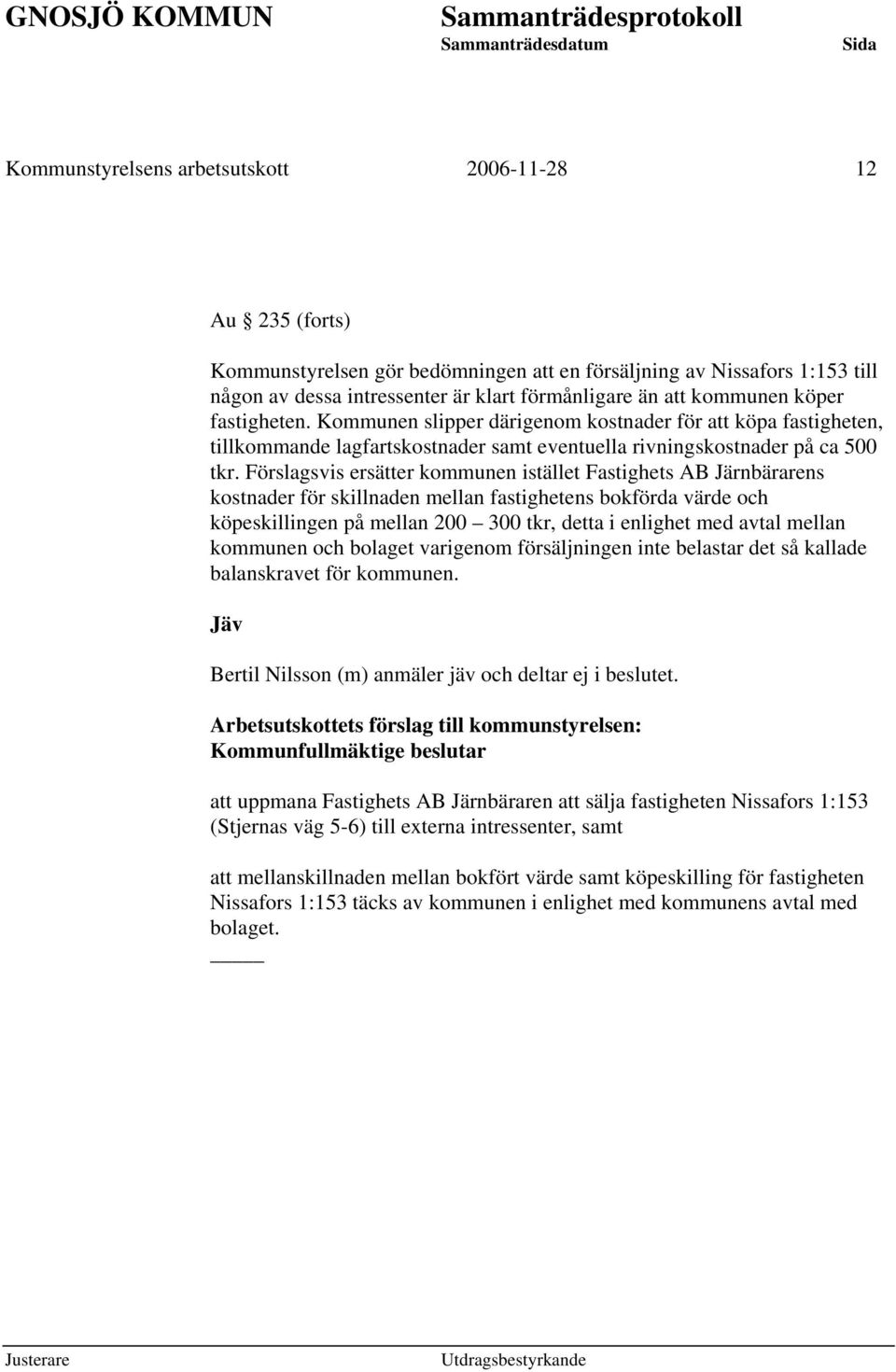 GNOSJÖ KOMMUN Sammanträdesprotokoll
Sammanträdesdatum Sida

Kommunstyrelsens arbetsutskott 2006-11-28 12

Au § 235 (forts)

Kommunstyrelsen gör bedömningen att en försäljning av Nissafors 1:153 till någon av dessa intressenter är klart förmånligare än att kommunen köper fastigheten. Kommunen slipper därigenom kostnader för att köpa fastigheten, tillkommande lagfartskostnader samt eventuella rivningskostnader på ca 500 tkr. Förslagsvis ersätter kommunen istället Fastighets AB Järnbärarens kostnader för skillnaden mellan fastighetens bokförda värde och köpeskillingen på mellan 200 – 300 tkr, detta i enlighet med avtal mellan kommunen och bolaget varigenom försäljningen inte belastar det så kallade balanskravet för kommunen.

Jäv

Bertil Nilsson (m) anmäler jäv och deltar ej i beslutet.

Arbetsutskottets förslag till kommunstyrelsen:
Kommunfullmäktige beslutar

att uppmana Fastighets AB Järnbäraren att sälja fastigheten Nissafors 1:153 (Stjernas väg 5-6) till externa intressenter, samt

att mellanskillnaden mellan bokfört värde samt köpeskilling för fastigheten Nissafors 1:153 täcks av kommunen i enlighet med kommunens avtal med bolaget.

Justerare Utdragsbestyrkande